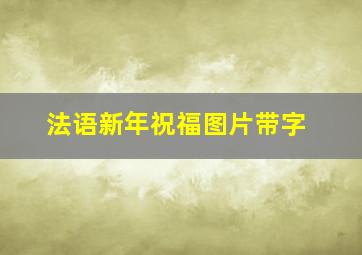 法语新年祝福图片带字